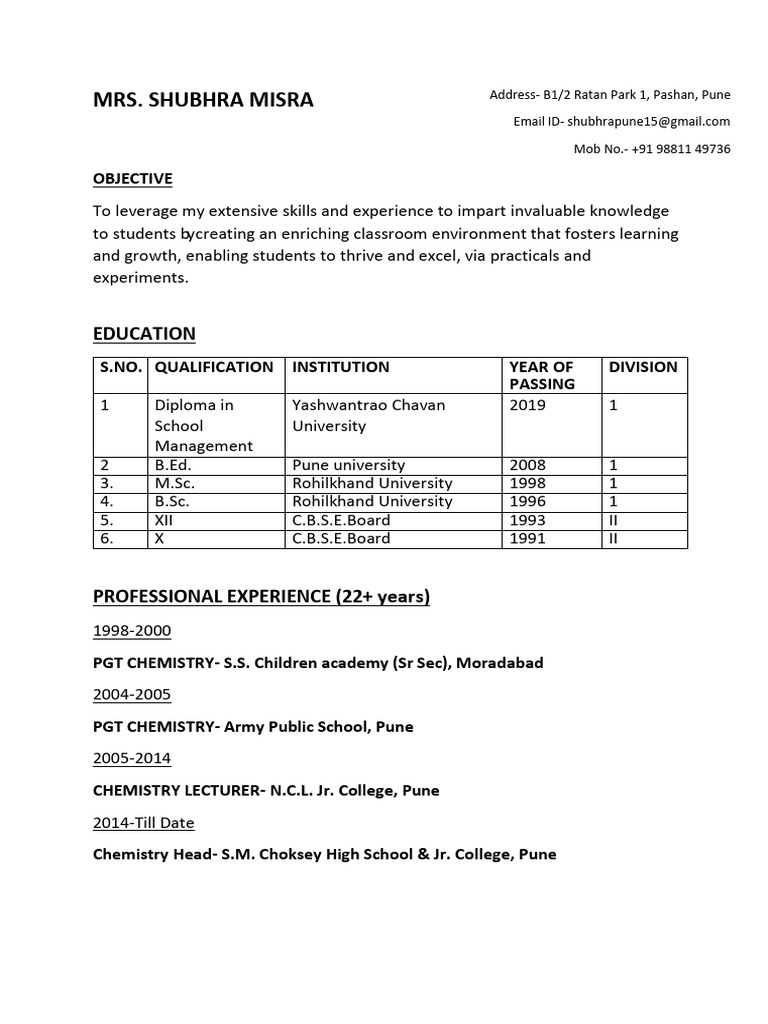 MRS. SHUBHRA MISRA

Address- B1/2 Ratan Park 1, Pashan, Pune

Email ID- shubhrapune15@gmail.com

Mob No.- +91 98811 49736

OBJECTIVE

To leverage my extensive skills and experience to impart invaluable knowledge to students bycreating an enriching classroom environment that fosters learning and growth, enabling students to thrive and excel, via practicals and experiments.

EDUCATION

| S.NO. | QUALIFICATION | INSTITUTION | YEAR OF PASSING | DIVISION |
|---|---|---|---|---|
| 1 | Diploma in School Management | Yashwantrao Chavan University | 2019 | 1 |
| 2 | B.Ed. | Pune university | 2008 | 1 |
| 3. | M.Sc. | Rohilkhand University | 1998 | 1 |
| 4. | B.Sc. | Rohilkhand University | 1996 | 1 |
| 5. | XII | C.B.S.E.Board | 1993 | II |
| 6. | X | C.B.S.E.Board | 1991 | II |

PROFESSIONAL EXPERIENCE (22+ years)

1998-2000

PGT CHEMISTRY- S.S. Children academy (Sr Sec), Moradabad

2004-2005

PGT CHEMISTRY- Army Public School, Pune

2005-2014

CHEMISTRY LECTURER- N.C.L. Jr. College, Pune

2014-Till Date

Chemistry Head- S.M. Choksey High School & Jr. College, Pune